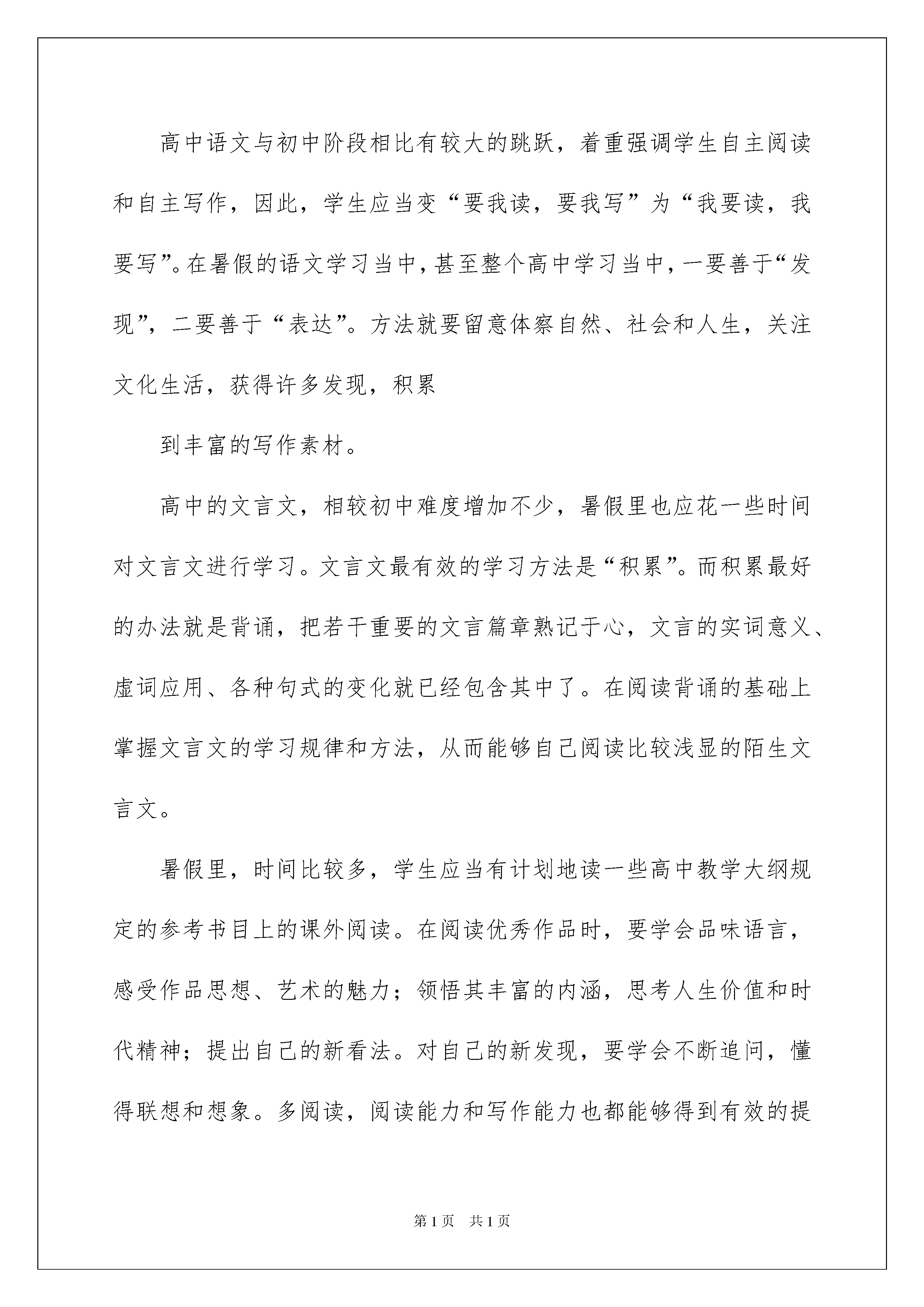 高中语文与初中阶段相比有较大的跳跃，着重强调学生自主阅读和自主写作，因此，学生应当变“要我读，要我写”为“我要读，我要写”。在暑假的语文学习当中，甚至整个高中学习当中，一要善于“发现”，二要善于“表达”。方法就要留意体察自然、社会和人生，关注文化生活，获得许多发现，积累

到丰富的写作素材。

高中的文言文，相较初中难度增加不少，暑假里也应花一些时间对文言文进行学习。文言文最有效的学习方法是“积累”。而积累最好的办法就是背诵，把若干重要的文言篇章熟记于心，文言的实词意义、虚词应用、各种句式的变化就已经包含其中了。在阅读背诵的基础上掌握文言文的学习规律和方法，从而能够自己阅读比较浅显的陌生文言文。

暑假里，时间比较多，学生应当有计划地读一些高中教学大纲规定的参考书目上的课外阅读。在阅读优秀作品时，要学会品味语言，感受作品思想、艺术的魅力；领悟其丰富的内涵，思考人生价值和时代精神；提出自己的新看法。对自己的新发现，要学会不断追问，懂得联想和想象。多阅读，阅读能力和写作能力也都能够得到有效的提

第1页 共1页